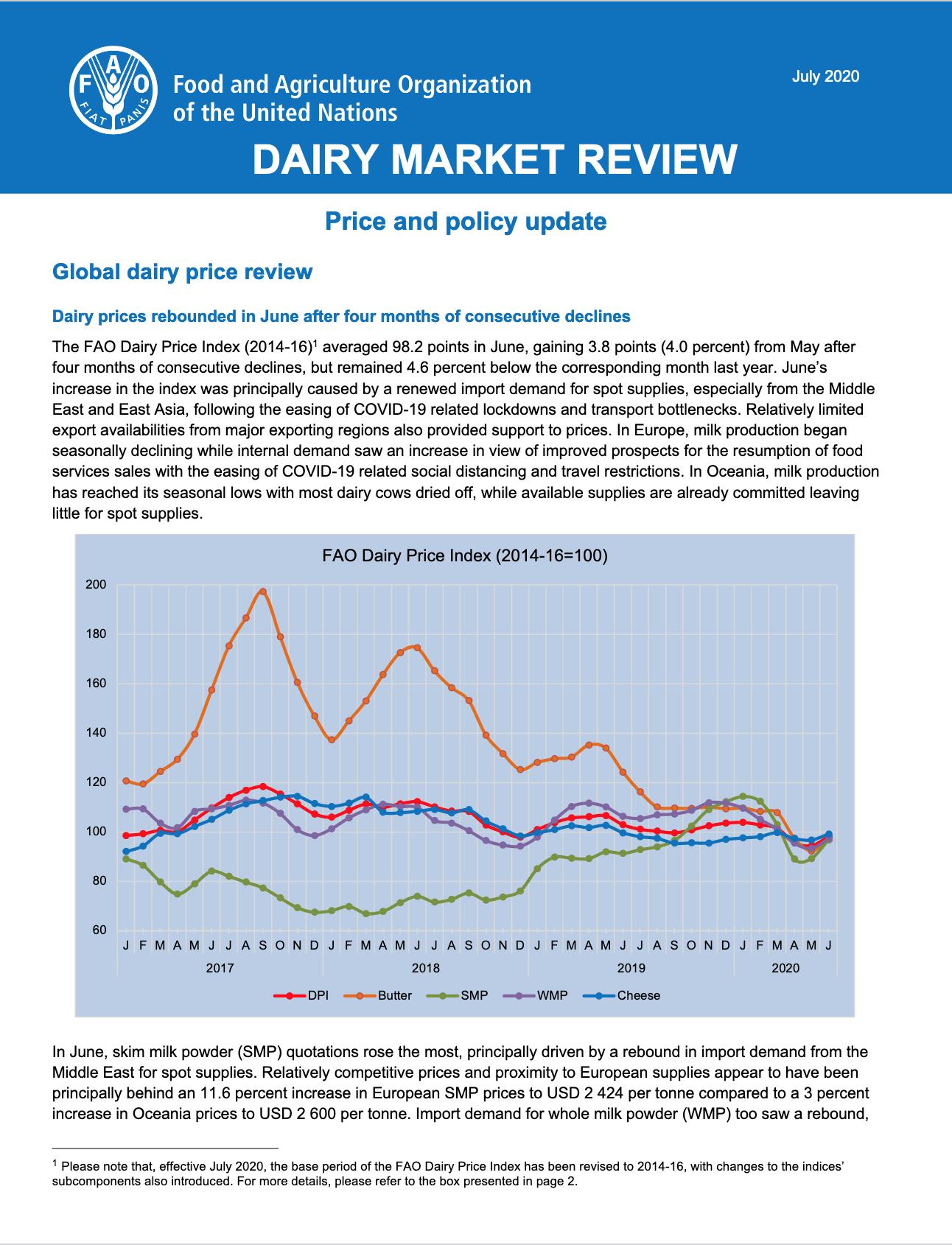 FAO FIAT PANIS

Food and Agriculture Organization of the United Nations

July 2020

DAIRY MARKET REVIEW

Price and policy update

Global dairy price review

Dairy prices rebounded in June after four months of consecutive declines

The FAO Dairy Price Index (2014-16)$^1$ averaged 98.2 points in June, gaining 3.8 points (4.0 percent) from May after four months of consecutive declines, but remained 4.6 percent below the corresponding month last year. June's increase in the index was principally caused by a renewed import demand for spot supplies, especially from the Middle East and East Asia, following the easing of COVID-19 related lockdowns and transport bottlenecks. Relatively limited export availabilities from major exporting regions also provided support to prices. In Europe, milk production began seasonally declining while internal demand saw an increase in view of improved prospects for the resumption of food services sales with the easing of COVID-19 related social distancing and travel restrictions. In Oceania, milk production has reached its seasonal lows with most dairy cows dried off, while available supplies are already committed leaving little for spot supplies.

FAO Dairy Price Index (2014-16=100)

200
180
160
140
120
100
80
60

J F M A M J J A S O N D J F M A M J J A S O N D J F M A M J J A S O N D J F M A M J
2017 2018 2019 2020

DPI Butter SMP WMP Cheese

In June, skim milk powder (SMP) quotations rose the most, principally driven by a rebound in import demand from the Middle East for spot supplies. Relatively competitive prices and proximity to European supplies appear to have been principally behind an 11.6 percent increase in European SMP prices to USD 2 424 per tonne compared to a 3 percent increase in Oceania prices to USD 2 600 per tonne. Import demand for whole milk powder (WMP) too saw a rebound,

$^1$ Please note that, effective July 2020, the base period of the FAO Dairy Price Index has been revised to 2014-16, with changes to the indices' subcomponents also introduced. For more details, please refer to the box presented in page 2.